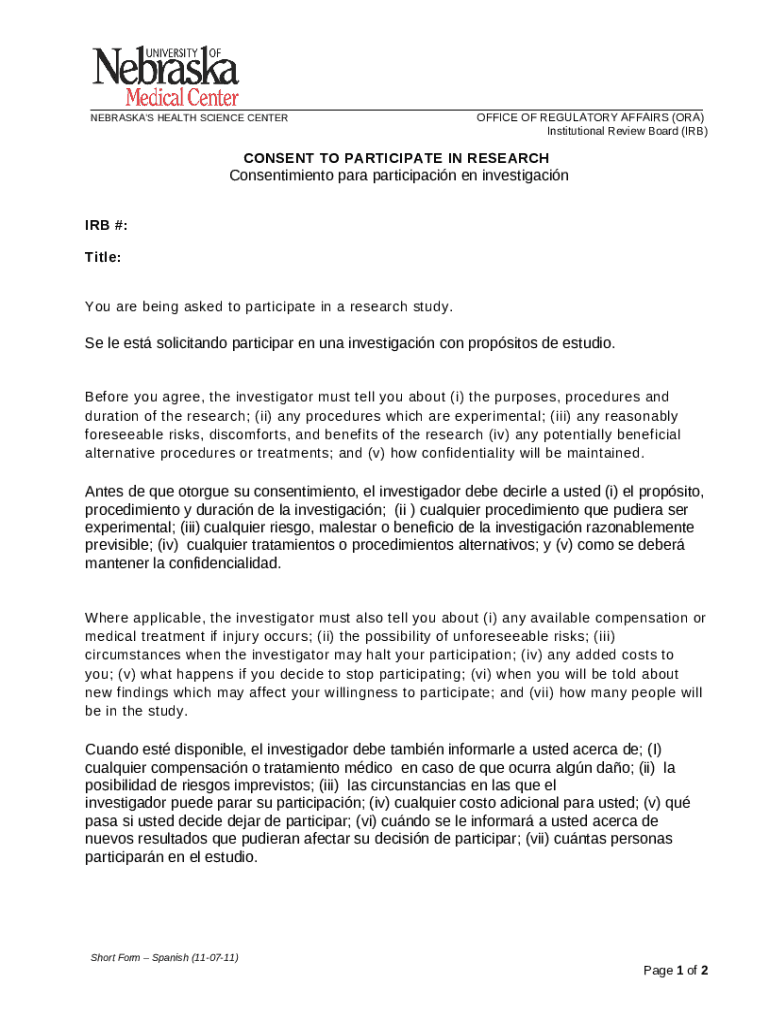 UNIVERSITY OF Nebraska Medical Center

NEBRASKA'S HEALTH SCIENCE CENTER

OFFICE OF REGULATORY AFFAIRS (ORA)
Institutional Review Board (IRB)

CONSENT TO PARTICIPATE IN RESEARCH
Consentimiento para participación en investigación

IRB #:

Title:

You are being asked to participate in a research study.

Se le está solicitando participar en una investigación con propósitos de estudio.

Before you agree, the investigator must tell you about (i) the purposes, procedures and duration of the research; (ii) any procedures which are experimental; (iii) any reasonably foreseeable risks, discomforts, and benefits of the research (iv) any potentially beneficial alternative procedures or treatments; and (v) how confidentiality will be maintained.

Antes de que otorgue su consentimiento, el investigador debe decirle a usted (i) el propósito, procedimiento y duración de la investigación; (ii ) cualquier procedimiento que pudiera ser experimental; (iii) cualquier riesgo, malestar o beneficio de la investigación razonablemente previsible; (iv) cualquier tratamientos o procedimientos alternativos; y (v) como se deberá mantener la confidencialidad.

Where applicable, the investigator must also tell you about (i) any available compensation or medical treatment if injury occurs; (ii) the possibility of unforeseeable risks; (iii) circumstances when the investigator may halt your participation; (iv) any added costs to you; (v) what happens if you decide to stop participating; (vi) when you will be told about new findings which may affect your willingness to participate; and (vii) how many people will be in the study.

Cuando esté disponible, el investigador debe también informarle a usted acerca de; (I) cualquier compensación o tratamiento médico en caso de que ocurra algún daño; (ii) la posibilidad de riesgos imprevistos; (iii) las circunstancias en las que el investigador puede parar su participación; (iv) cualquier costo adicional para usted; (v) qué pasa si usted decide dejar de participar; (vi) cuándo se le informará a usted acerca de nuevos resultados que pudieran afectar su decisión de participar; (vii) cuántas personas participarán en el estudio.

Short Form – Spanish (11-07-11)

Page 1 of 2